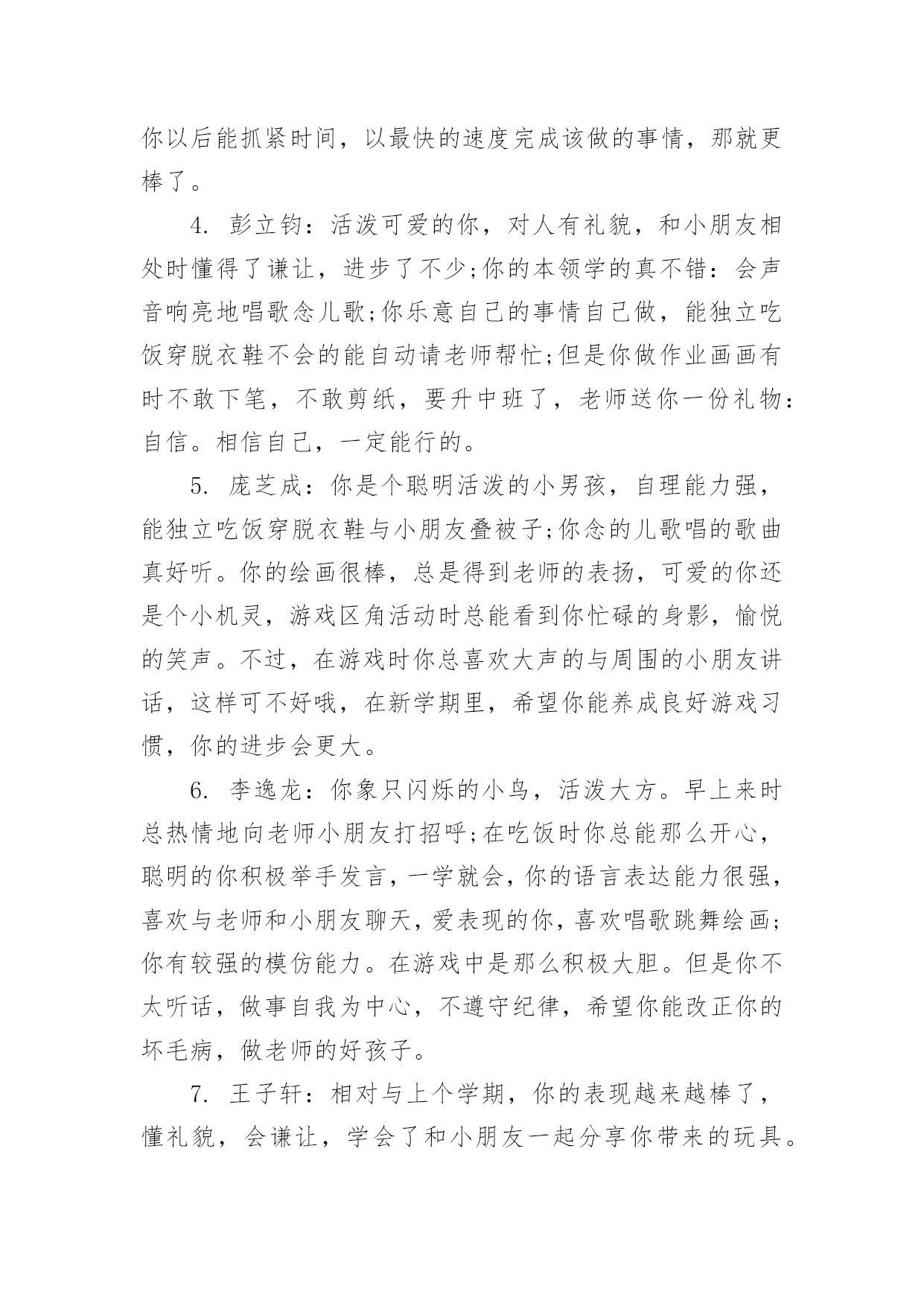 你以后能抓紧时间，以最快的速度完成该做的事情，那就更棒了。

4. 彭立钧：活泼可爱的你，对人有礼貌，和小朋友相处时懂得了谦让，进步了不少;你的本领学的真不错：会声音响亮地唱歌念儿歌;你乐意自己的事情自己做，能独立吃饭穿脱衣鞋不会的能自动请老师帮忙;但是你做作业画画有时不敢下笔，不敢剪纸，要升中班了，老师送你一份礼物：自信。相信自己，一定能行的。

5. 庞芝成：你是个聪明活泼的小男孩，自理能力强，能独立吃饭穿脱衣鞋与小朋友叠被子;你念的儿歌唱的歌曲真好听。你的绘画很棒，总是得到老师的表扬，可爱的你还是个小机灵，游戏区角活动时总能看到你忙碌的身影，愉悦的笑声。不过，在游戏时你总喜欢大声的与周围的小朋友讲话，这样可不好哦，在新学期里，希望你能养成良好游戏习惯，你的进步会更大。

6. 李逸龙：你象只闪烁的小鸟，活泼大方。早上来时总热情地向老师小朋友打招呼;在吃饭时你总能那么开心，聪明的你积极举手发言，一学就会，你的语言表达能力很强，喜欢与老师和小朋友聊天，爱表现的你，喜欢唱歌跳舞绘画;你有较强的模仿能力。在游戏中是那么积极大胆。但是你不太听话，做事自我为中心，不遵守纪律，希望你能改正你的坏毛病，做老师的好孩子。

7. 王子轩：相对与上个学期，你的表现越来越棒了，懂礼貌，会谦让，学会了和小朋友一起分享你带来的玩具。